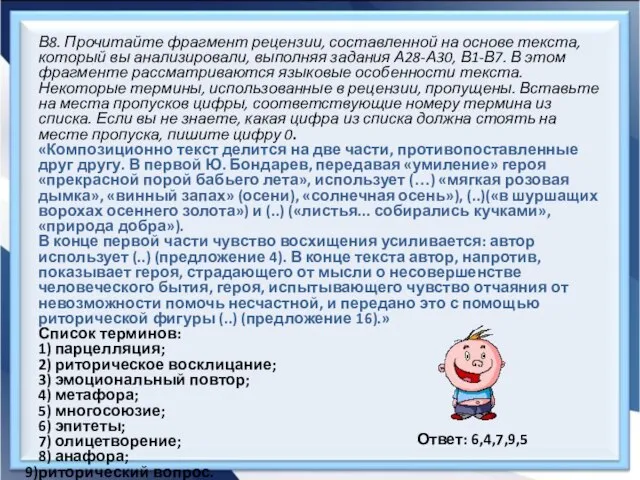 В8. Прочитайте фрагмент рецензии, составленной на основе текста, который вы анализировали, выполняя задания А28-А30, В1-В7. В этом фрагменте рассматриваются языковые особенности текста. Некоторые термины, использованные в рецензии, пропущены. Вставьте на места пропусков цифры, соответствующие номеру термина из списка. Если вы не знаете, какая цифра из списка должна стоять на месте пропуска, пишите цифру 0.
«Композиционно текст делится на две части, противопоставленные друг другу. В первой Ю. Бондарев, передавая «умиление» героя «прекрасной порой бабьего лета», использует (…) «мягкая розовая дымка», «винный запах» (осени), «солнечная осень»), (..)(«в шуршащих ворохах осеннего золота») и (..) («листья… собирались кучками», «природа добра»).
В конце первой части чувство восхищения усиливается: автор использует (..) (предложение 4). В конце текста автор, напротив, показывает героя, страдающего от мысли о несовершенстве человеческого бытия, героя, испытывающего чувство отчаяния от невозможности помочь несчастной, и передано это с помощью риторической фигуры (..) (предложение 16).»
Список терминов:
1) парцелляция;
2) риторическое восклицание;
3) эмоциональный повтор;
4) метафора;
5) многосоюзие;
6) эпитеты;
7) олицетворение;
8) анафора;
9)риторический вопрос.

Ответ: 6,4,7,9,5